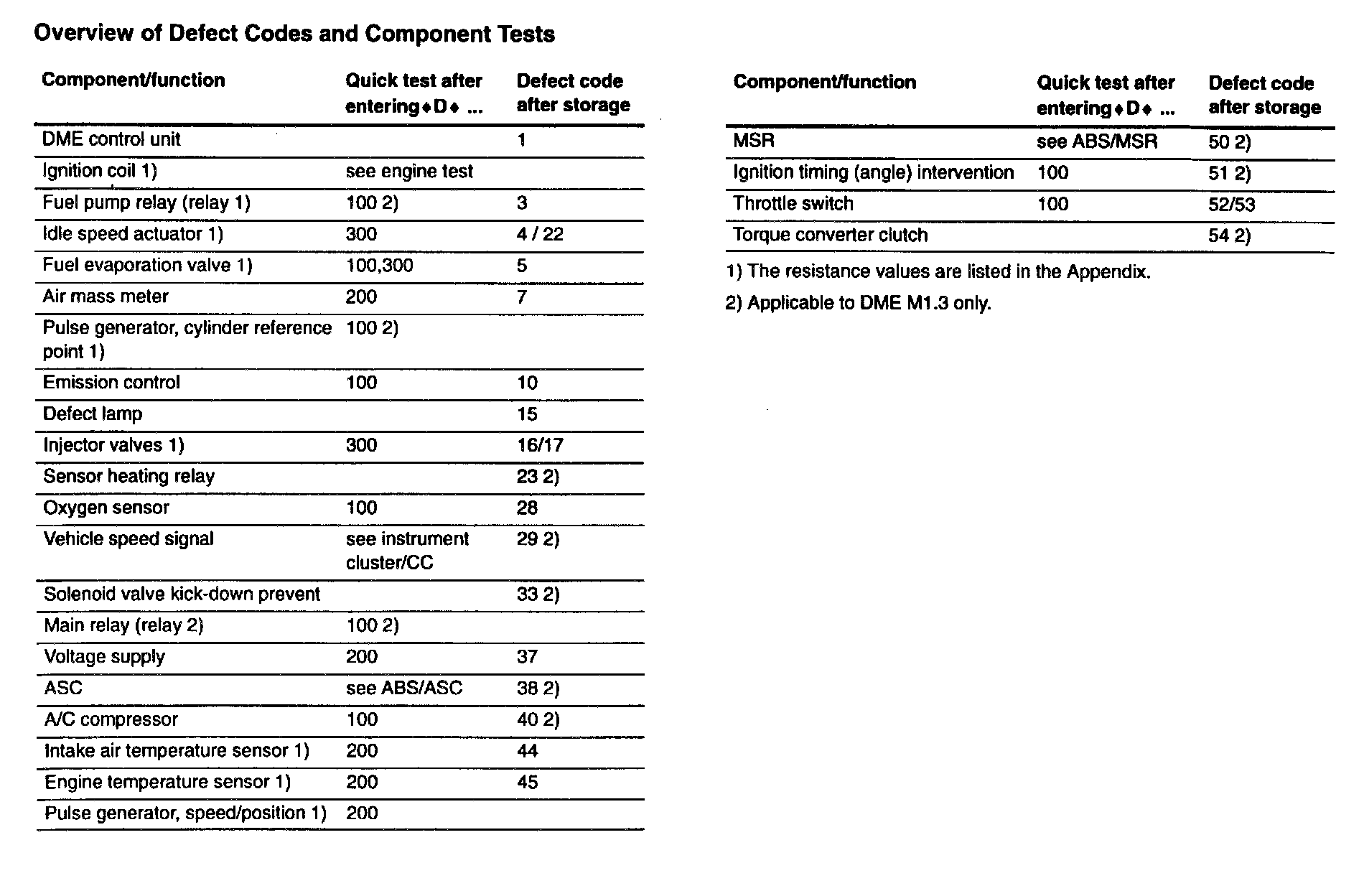 Overview of Defect Codes and Component Tests

| Component/function | Quick test after entering ♦D♦ ... | Defect code after storage |
|---|---|---|
| DME control unit | | 1 |
| Ignition coil 1) | see engine test | |
| Fuel pump relay (relay 1) | 100 2) | 3 |
| Idle speed actuator 1) | 300 | 4 / 22 |
| Fuel evaporation valve 1) | 100,300 | 5 |
| Air mass meter | 200 | 7 |
| Pulse generator, cylinder reference point 1) | 100 2) | |
| Emission control | 100 | 10 |
| Defect lamp | | 15 |
| Injector valves 1) | 300 | 16/17 |
| Sensor heating relay | | 23 2) |
| Oxygen sensor | 100 | 28 |
| Vehicle speed signal | see instrument cluster/CC | 29 2) |
| Solenoid valve kick-down prevent | | 33 2) |
| Main relay (relay 2) | 100 2) | |
| Voltage supply | 200 | 37 |
| ASC | see ABS/ASC | 38 2) |
| A/C compressor | 100 | 40 2) |
| Intake air temperature sensor 1) | 200 | 44 |
| Engine temperature sensor 1) | 200 | 45 |
| Pulse generator, speed/position 1) | 200 | |

| Component/function | Quick test after entering ♦D♦ ... | Defect code after storage |
|---|---|---|
| MSR | see ABS/MSR | 50 2) |
| Ignition timing (angle) intervention | 100 | 51 2) |
| Throttle switch | 100 | 52/53 |
| Torque converter clutch | | 54 2) |

1) The resistance values are listed in the Appendix.

2) Applicable to DME M1.3 only.